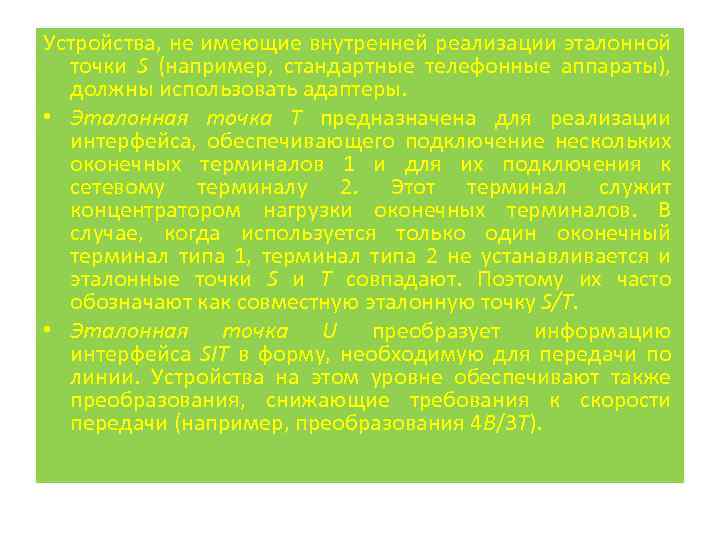 Устройства, не имеющие внутренней реализации эталонной точки S (например, стандартные телефонные аппараты), должны использовать адаптеры.

• Эталонная точка T предназначена для реализации интерфейса, обеспечивающего подключение нескольких оконечных терминалов 1 и для их подключения к сетевому терминалу 2. Этот терминал служит концентратором нагрузки оконечных терминалов. В случае, когда используется только один оконечный терминал типа 1, терминал типа 2 не устанавливается и эталонные точки S и T совпадают. Поэтому их часто обозначают как совместную эталонную точку S/T.

• Эталонная точка U преобразует информацию интерфейса SIT в форму, необходимую для передачи по линии. Устройства на этом уровне обеспечивают также преобразования, снижающие требования к скорости передачи (например, преобразования 4B/3T).